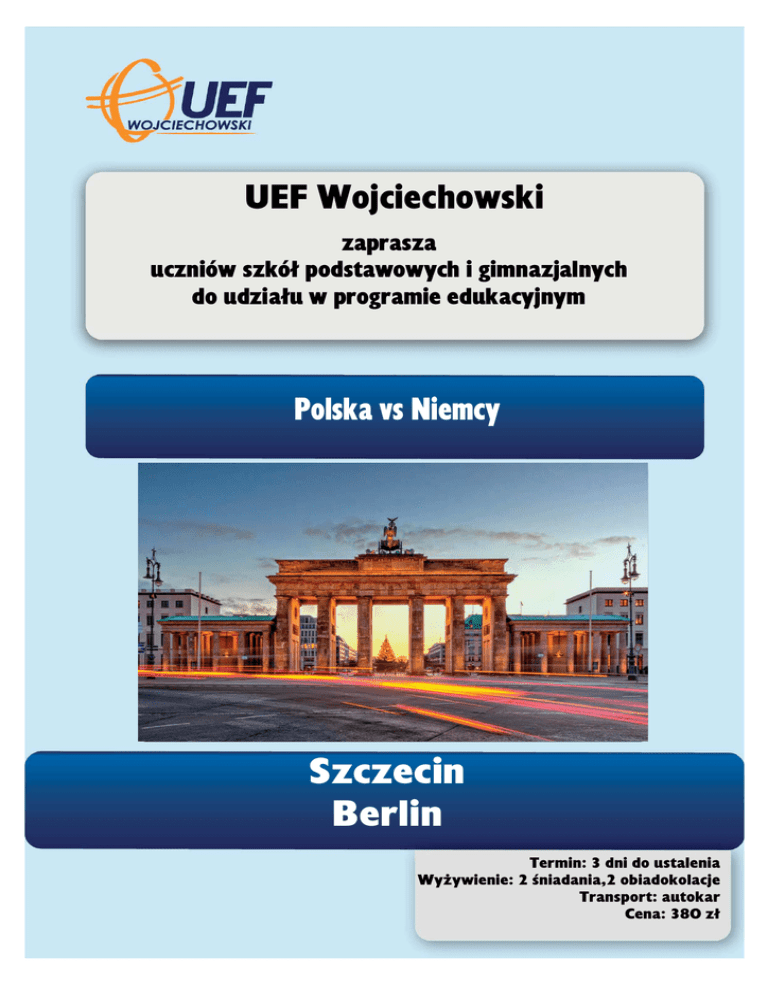 UEF
WOJCIECHOWSKI

UEF Wojciechowski

zaprasza
uczniów szkół podstawowych i gimnazjalnych
do udziału w programie edukacyjnym

Polska vs Niemcy

Szczecin
Berlin

Termin: 3 dni do ustalenia
Wyżywienie: 2 śniadania,2 obiadokolacje
Transport: autokar
Cena: 380 zł